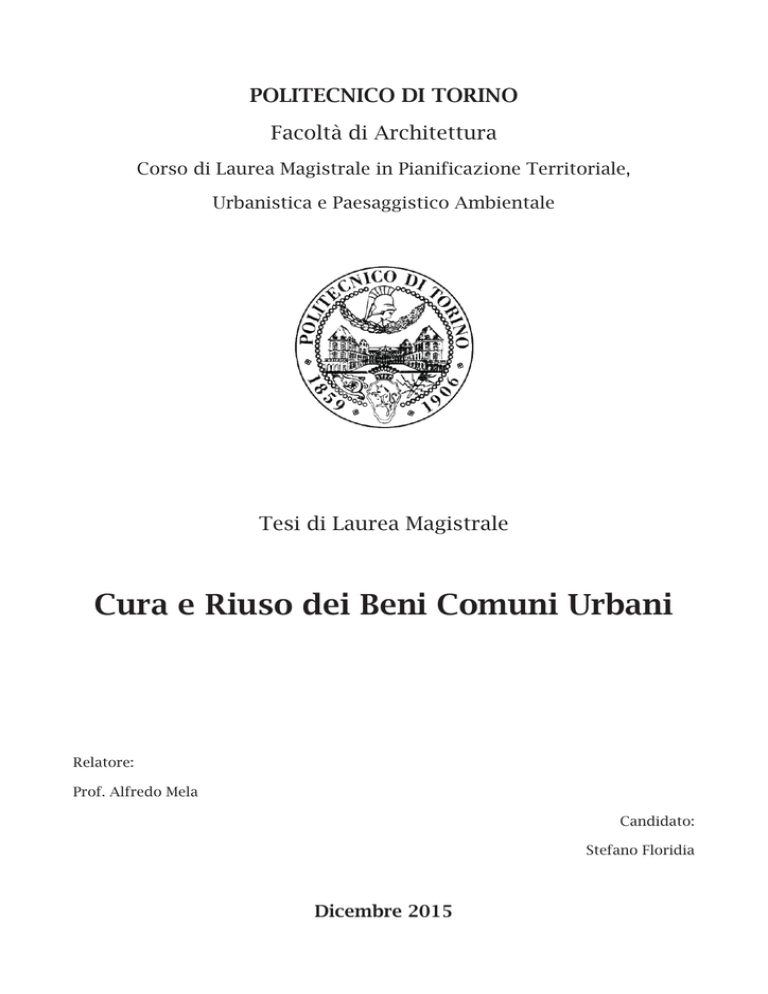 POLITECNICO DI TORINO

Facoltà di Architettura

Corso di Laurea Magistrale in Pianificazione Territoriale,

Urbanistica e Paesaggistico Ambientale

POLITECNICO DI TORINO

1859 1906

Tesi di Laurea Magistrale

Cura e Riuso dei Beni Comuni Urbani

Relatore:

Prof. Alfredo Mela

Candidato:

Stefano Floridia

Dicembre 2015